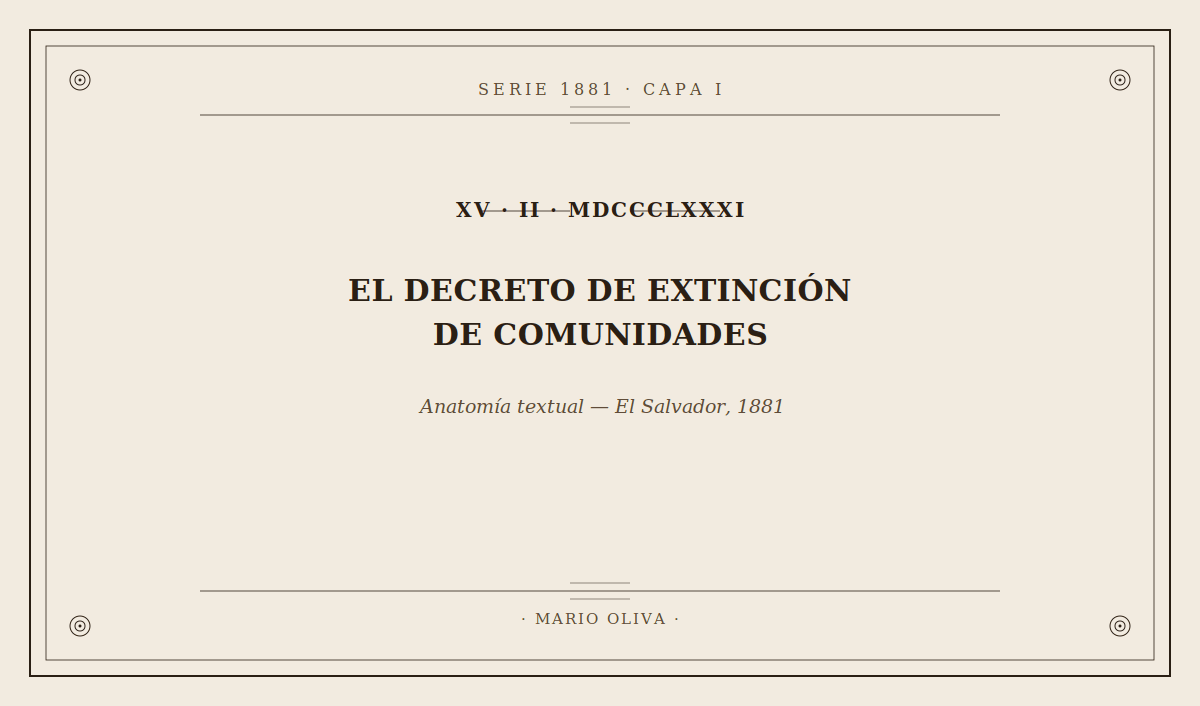 SERIE 1881 · CAPA I

XV · II · MDCCCLXXXI

EL DECRETO DE EXTINCIÓN DE COMUNIDADES

Anatomía textual — El Salvador, 1881

· MARIO OLIVA ·